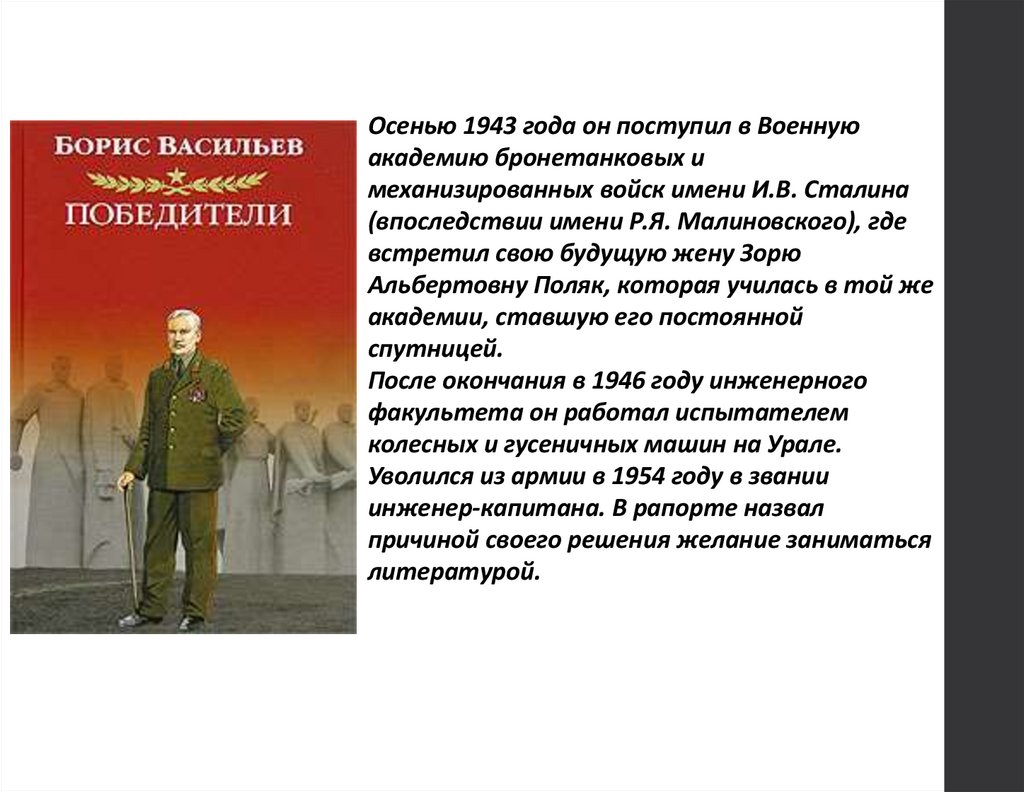 БОРИС ВАСИЛЬЕВ
ПОБЕДИТЕЛИ

Осенью 1943 года он поступил в Военную академию бронетанковых и механизированных войск имени И.В. Сталина (впоследствии имени Р.Я. Малиновского), где встретил свою будущую жену Зорю Альбертовну Поляк, которая училась в той же академии, ставшую его постоянной спутницей.
После окончания в 1946 году инженерного факультета он работал испытателем колесных и гусеничных машин на Урале. Уволился из армии в 1954 году в звании инженер-капитана. В рапорте назвал причиной своего решения желание заниматься литературой.